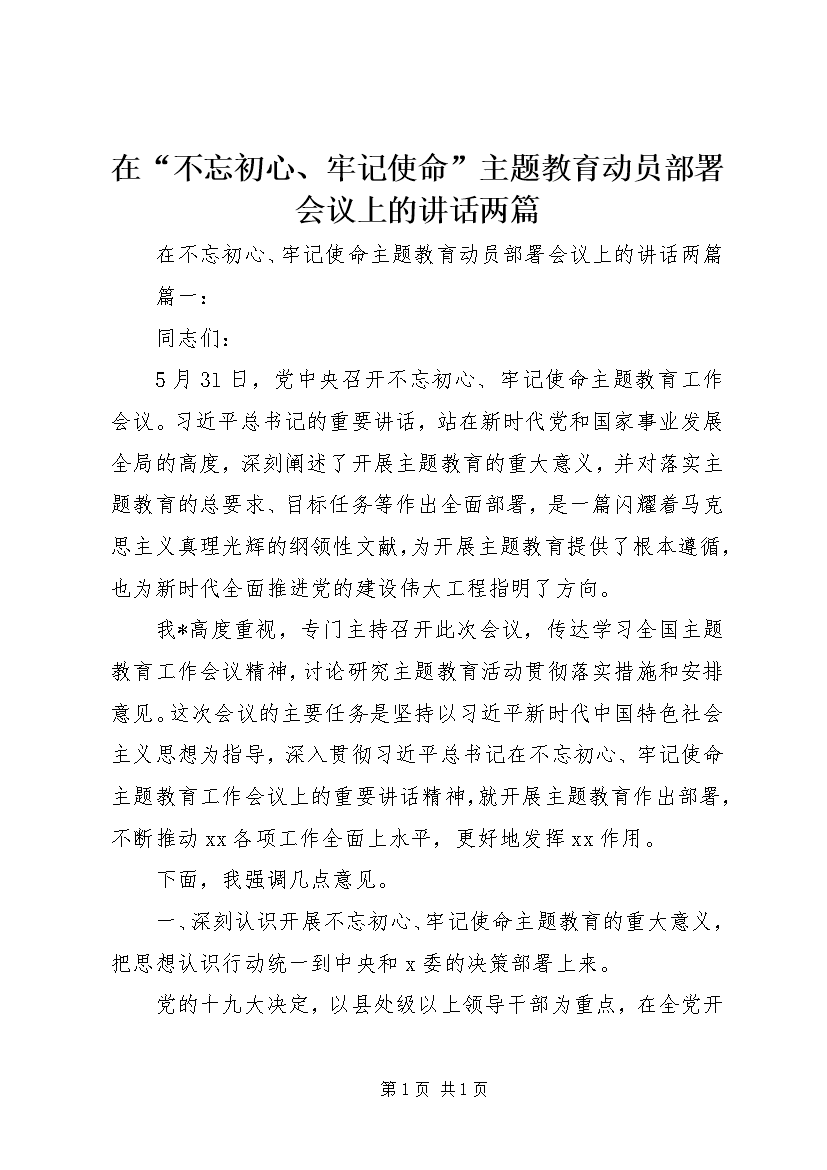 在“不忘初心、牢记使命”主题教育动员部署会议上的讲话两篇

在不忘初心、牢记使命主题教育动员部署会议上的讲话两篇

篇一：

同志们：

5月31日，党中央召开不忘初心、牢记使命主题教育工作会议。习近平总书记的重要讲话，站在新时代党和国家事业发展全局的高度，深刻阐述了开展主题教育的重大意义，并对落实主题教育的总要求、目标任务等作出全面部署，是一篇闪耀着马克思主义真理光辉的纲领性文献，为开展主题教育提供了根本遵循，也为新时代全面推进党的建设伟大工程指明了方向。

我*高度重视，专门主持召开此次会议，传达学习全国主题教育工作会议精神，讨论研究主题教育活动贯彻落实措施和安排意见。这次会议的主要任务是坚持以习近平新时代中国特色社会主义思想为指导，深入贯彻习近平总书记在不忘初心、牢记使命主题教育工作会议上的重要讲话精神，就开展主题教育作出部署，不断推动xx各项工作全面上水平，更好地发挥xx作用。

下面，我强调几点意见。

一、深刻认识开展不忘初心、牢记使命主题教育的重大意义，把思想认识行动统一到中央和x委的决策部署上来。

党的十九大决定，以县处级以上领导干部为重点，在全党开

第1页 共1页